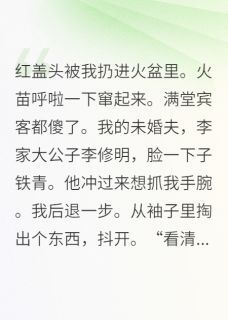 红盖头被我扔进火盆里。火苗呼啦一下窜起来。满堂宾客都傻了。我的未婚夫，李家大公子李修明，脸一下子铁青。他冲过来想抓我手腕。我后退一步。从袖子里掏出个东西，抖开。“看清...